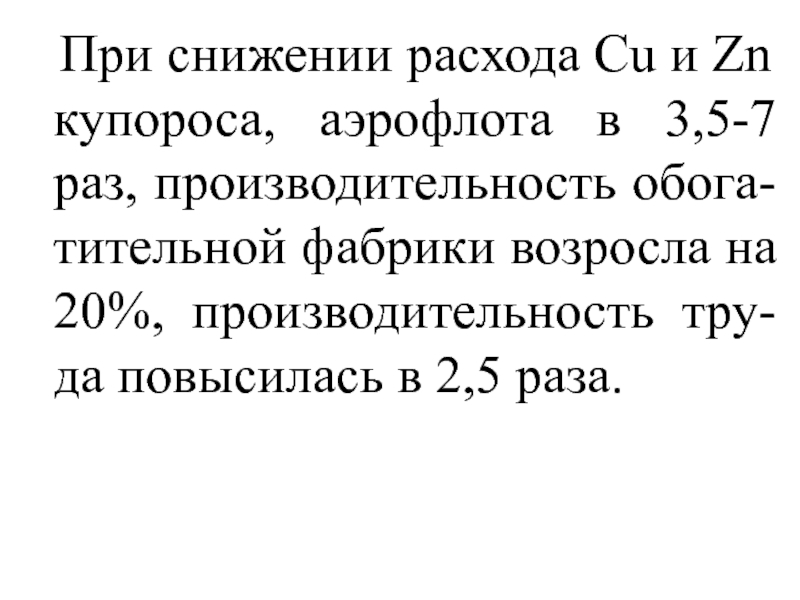 При снижении расхода Cu и Zn купороса, аэрофлота в 3,5-7 раз, производительность обогатительной фабрики возросла на 20%, производительность труда повысилась в 2,5 раза.